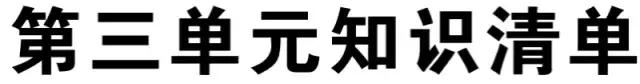 第三单元知识清单